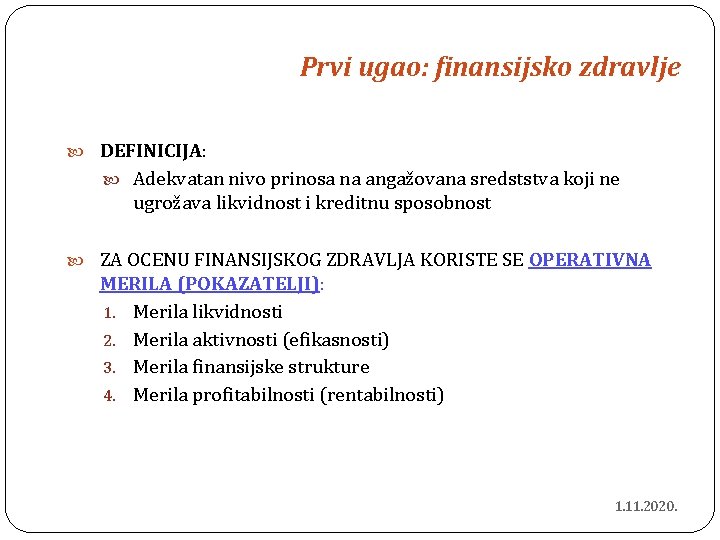 Prvi ugao: finansijsko zdravlje

DEFINICIJA:

Adekvatan nivo prinosa na angažovana sredststva koji ne ugrožava likvidnost i kreditnu sposobnost

ZA OCENU FINANSIJSKOG ZDRAVLJA KORISTE SE OPERATIVNA MERILA (POKAZATELJI):

1. Merila likvidnosti
2. Merila aktivnosti (efikasnosti)
3. Merila finansijske strukture
4. Merila profitabilnosti (rentabilnosti)

1.11.2020.